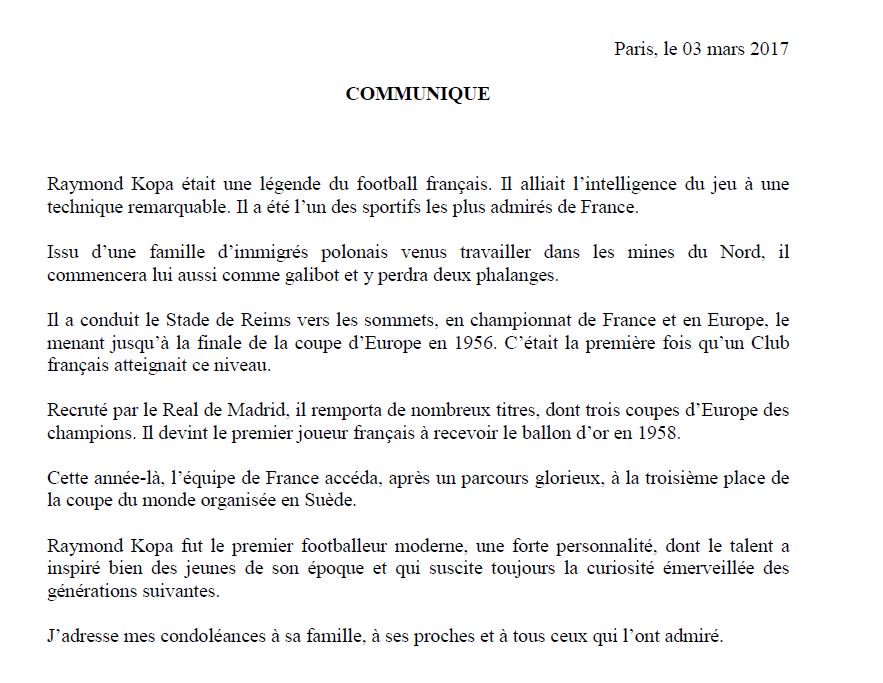 Paris, le 03 mars 2017

COMMUNIQUE

Raymond Kopa était une légende du football français. Il alliait l'intelligence du jeu à une technique remarquable. Il a été l'un des sportifs les plus admirés de France.

Issu d'une famille d'immigrés polonais venus travailler dans les mines du Nord, il commencera lui aussi comme galibot et y perdra deux phalanges.

Il a conduit le Stade de Reims vers les sommets, en championnat de France et en Europe, le menant jusqu'à la finale de la coupe d'Europe en 1956. C'était la première fois qu'un Club français atteignait ce niveau.

Recruté par le Real de Madrid, il remporta de nombreux titres, dont trois coupes d'Europe des champions. Il devint le premier joueur français à recevoir le ballon d'or en 1958.

Cette année-là, l'équipe de France accéda, après un parcours glorieux, à la troisième place de la coupe du monde organisée en Suède.

Raymond Kopa fut le premier footballeur moderne, une forte personnalité, dont le talent a inspiré bien des jeunes de son époque et qui suscite toujours la curiosité émerveillée des générations suivantes.

J'adresse mes condoléances à sa famille, à ses proches et à tous ceux qui l'ont admiré.